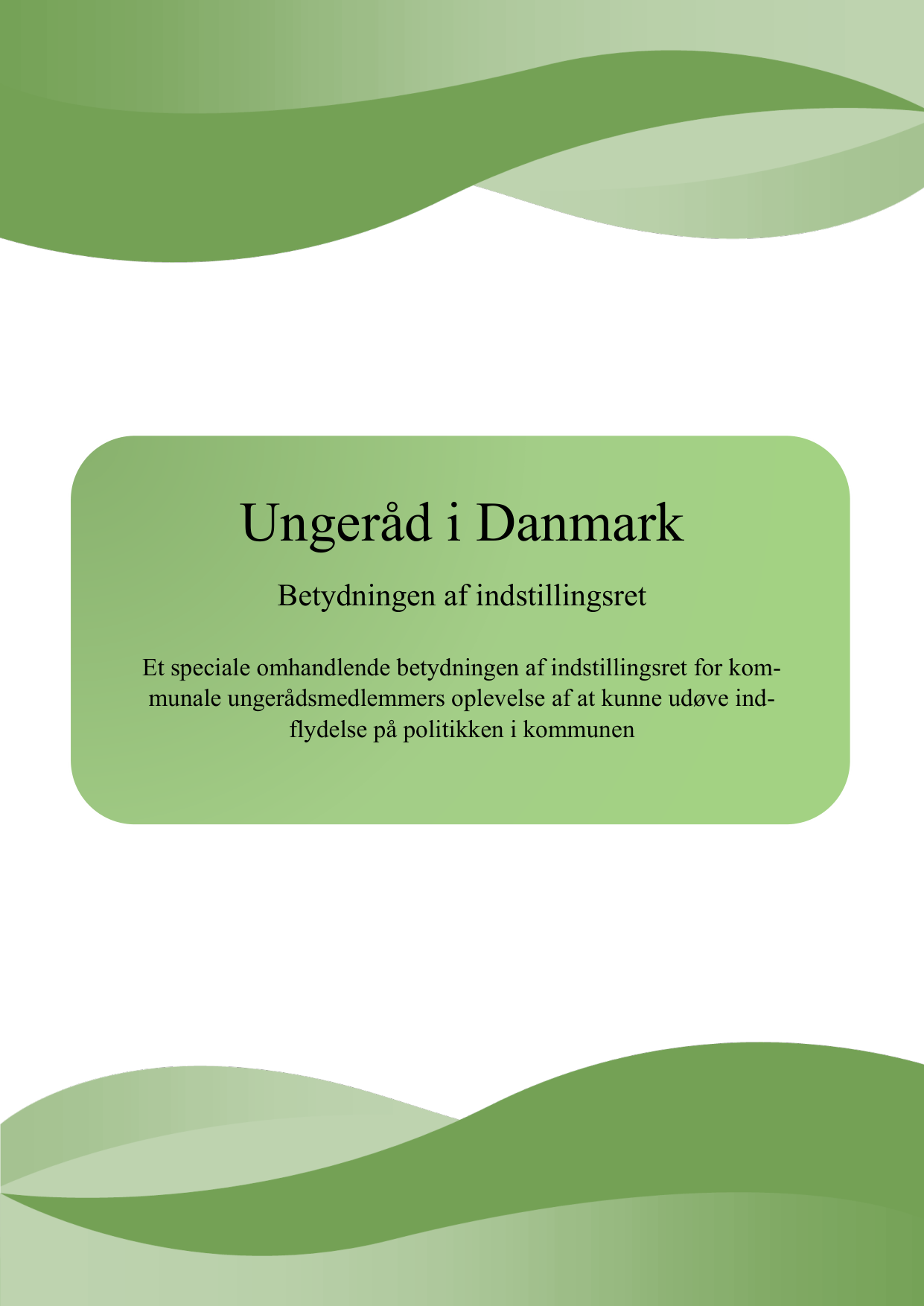 Ungeråd i Danmark

Betydningen af indstillingsret

Et speciale omhandlende betydningen af indstillingsret for kommunale ungerådsmedlemmers oplevelse af at kunne udøve indflydelse på politikken i kommunen